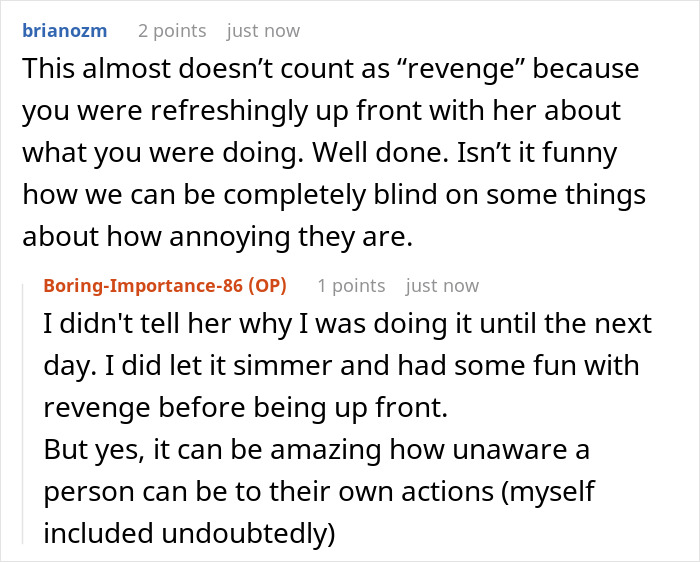 brianozm 2 points just now

This almost doesn’t count as “revenge” because you were refreshingly up front with her about what you were doing. Well done. Isn’t it funny how we can be completely blind on some things about how annoying they are.

Boring-Importance-86 (OP) 1 points just now

I didn't tell her why I was doing it until the next day. I did let it simmer and had some fun with revenge before being up front.
But yes, it can be amazing how unaware a person can be to their own actions (myself included undoubtedly)